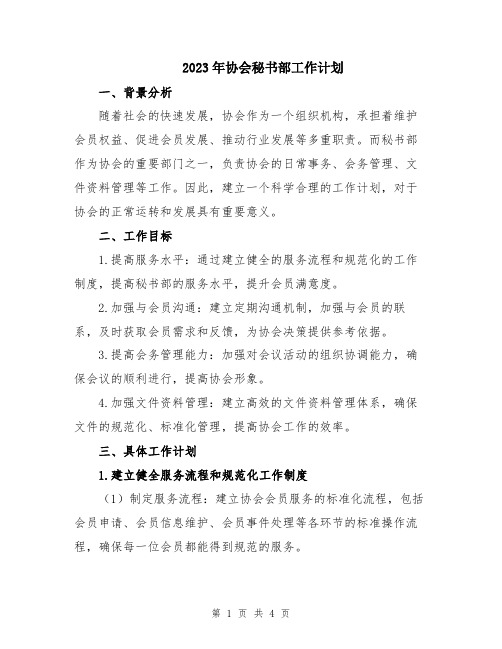 2023年协会秘书部工作计划

一、背景分析

随着社会的快速发展，协会作为一个组织机构，承担着维护会员权益、促进会员发展、推动行业发展等多重职责。而秘书部作为协会的重要部门之一，负责协会的日常事务、会务管理、文件资料管理等工作。因此，建立一个科学合理的工作计划，对于协会的正常运转和发展具有重要意义。

二、工作目标

1.提高服务水平：通过建立健全的服务流程和规范化的工作制度，提高秘书部的服务水平，提升会员满意度。

2.加强与会员沟通：建立定期沟通机制，加强与会员的联系，及时获取会员需求和反馈，为协会决策提供参考依据。

3.提高会务管理能力：加强对会议活动的组织协调能力，确保会议的顺利进行，提高协会形象。

4.加强文件资料管理：建立高效的文件资料管理体系，确保文件的规范化、标准化管理，提高协会工作的效率。

三、具体工作计划

1.建立健全服务流程和规范化工作制度

（1）制定服务流程：建立协会会员服务的标准化流程，包括会员申请、会员信息维护、会员事件处理等各环节的标准操作流程，确保每一位会员都能得到规范的服务。

第 1 页 共 4 页